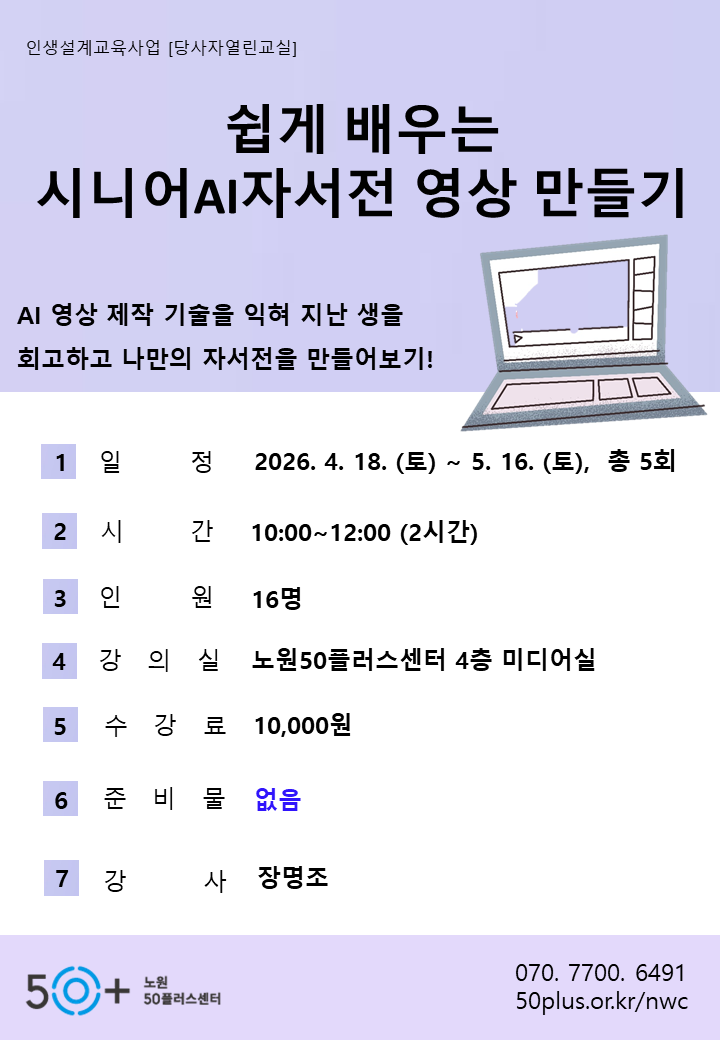 인생설계교육사업 [당사자열린교실]

쉽게 배우는
시니어AI자서전 영상 만들기

AI 영상 제작 기술을 익혀 지난 생을
회고하고 나만의 자서전을 만들어보기!

1 일 정 2026. 4. 18. (토) ~ 5. 16. (토), 총 5회

2 시 간 10:00~12:00 (2시간)

3 인 원 16명

4 강 의 실 노원50플러스센터 4층 미디어실

5 수 강 료 10,000원

6 준 비 물 없음

7 강 사 장명조

50+ 노원 50플러스센터

070. 7700. 6491
50plus.or.kr/nwc